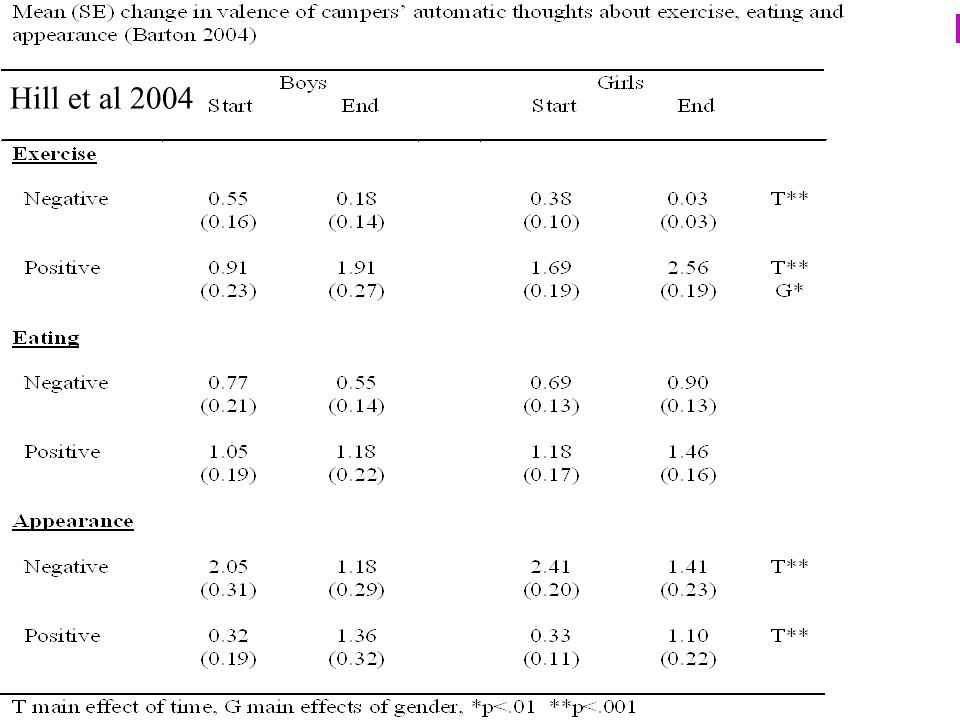 Mean (SE) change in valence of campers' automatic thoughts about exercise, eating and appearance (Barton 2004)

Hill et al 2004

| | Boys Start | Boys End | Girls Start | Girls End | |
|---|---|---|---|---|---|
| **Exercise** | | | | | |
| Negative | 0.55 (0.16) | 0.18 (0.14) | 0.38 (0.10) | 0.03 (0.03) | T** |
| Positive | 0.91 (0.23) | 1.91 (0.27) | 1.69 (0.19) | 2.56 (0.19) | T** G* |
| **Eating** | | | | | |
| Negative | 0.77 (0.21) | 0.55 (0.14) | 0.69 (0.13) | 0.90 (0.13) | |
| Positive | 1.05 (0.19) | 1.18 (0.22) | 1.18 (0.17) | 1.46 (0.16) | |
| **Appearance** | | | | | |
| Negative | 2.05 (0.31) | 1.18 (0.29) | 2.41 (0.20) | 1.41 (0.23) | T** |
| Positive | 0.32 (0.19) | 1.36 (0.32) | 0.33 (0.11) | 1.10 (0.22) | T** |

T main effect of time, G main effects of gender, *p<.01 **p<.001